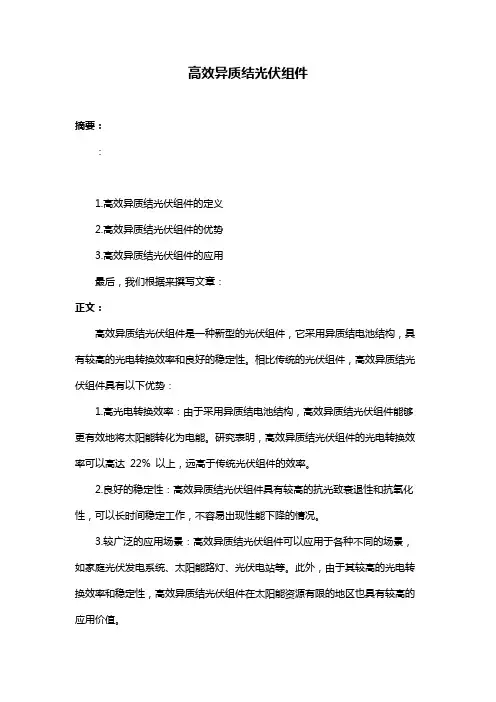 高效异质结光伏组件

摘要：

：

1.高效异质结光伏组件的定义

2.高效异质结光伏组件的优势

3.高效异质结光伏组件的应用

最后，我们根据来撰写文章：

正文：

高效异质结光伏组件是一种新型的光伏组件，它采用异质结电池结构，具有较高的光电转换效率和良好的稳定性。相比传统的光伏组件，高效异质结光伏组件具有以下优势：

1.高光电转换效率：由于采用异质结电池结构，高效异质结光伏组件能够更有效地将太阳能转化为电能。研究表明，高效异质结光伏组件的光电转换效率可以高达 22% 以上，远高于传统光伏组件的效率。

2.良好的稳定性：高效异质结光伏组件具有较高的抗光致衰退性和抗氧化性，可以长时间稳定工作，不容易出现性能下降的情况。

3.较广泛的应用场景：高效异质结光伏组件可以应用于各种不同的场景，如家庭光伏发电系统、太阳能路灯、光伏电站等。此外，由于其较高的光电转换效率和稳定性，高效异质结光伏组件在太阳能资源有限的地区也具有较高的应用价值。